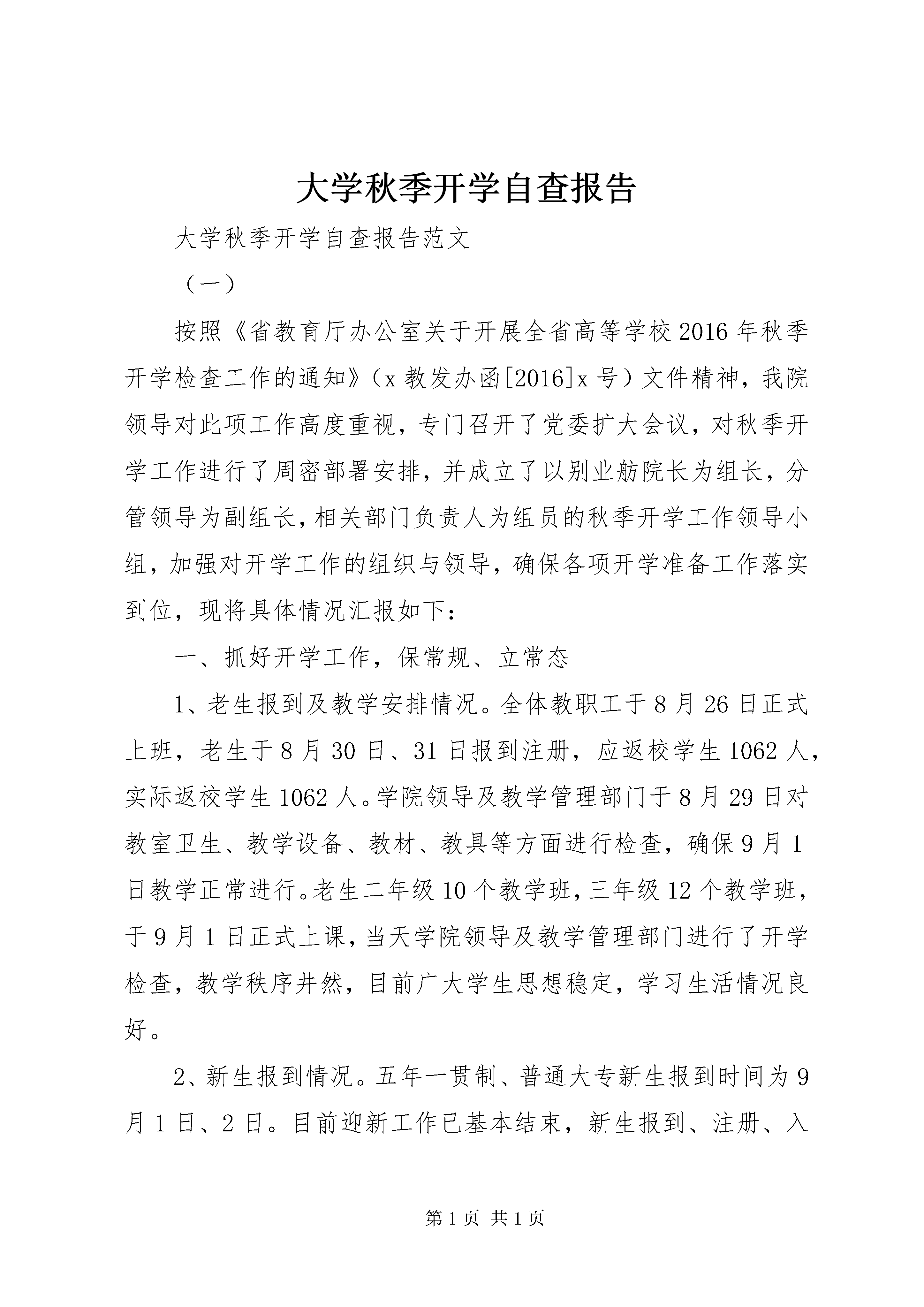 大学秋季开学自查报告

大学秋季开学自查报告范文

（一）

按照《省教育厅办公室关于开展全省高等学校2016年秋季开学检查工作的通知》（x教发办函[2016]x号）文件精神，我院领导对此项工作高度重视，专门召开了党委扩大会议，对秋季开学工作进行了周密部署安排，并成立了以别业舫院长为组长，分管领导为副组长，相关部门负责人为组员的秋季开学工作领导小组，加强对开学工作的组织与领导，确保各项开学准备工作落实到位，现将具体情况汇报如下：

一、抓好开学工作，保常规、立常态

1、老生报到及教学安排情况。全体教职工于8月26日正式上班，老生于8月30日、31日报到注册，应返校学生1062人，实际返校学生1062人。学院领导及教学管理部门于8月29日对教室卫生、教学设备、教材、教具等方面进行检查，确保9月1日教学正常进行。老生二年级10个教学班，三年级12个教学班，于9月1日正式上课，当天学院领导及教学管理部门进行了开学检查，教学秩序井然，目前广大学生思想稳定，学习生活情况良好。

2、新生报到情况。五年一贯制、普通大专新生报到时间为9月1日、2日。目前迎新工作已基本结束，新生报到、注册、入

第1页 共1页